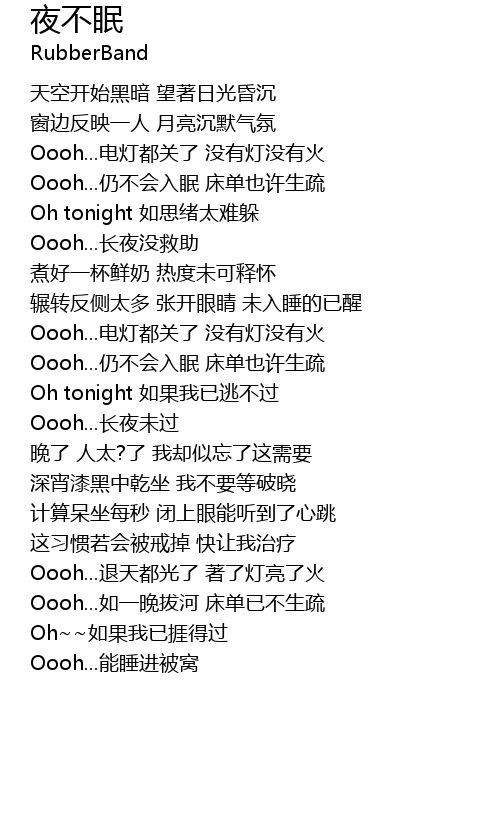 夜不眠
RubberBand

天空开始黑暗 望著日光昏沉
窗边反映一人 月亮沉默气氛
Oooh...电灯都关了 没有灯没有火
Oooh...仍不会入眠 床单也许生疏
Oh tonight 如思绪太难躲
Oooh...长夜没救助
煮好一杯鲜奶 热度未可释怀
辗转反侧太多 张开眼睛 未入睡的已醒
Oooh...电灯都关了 没有灯没有火
Oooh...仍不会入眠 床单也许生疏
Oh tonight 如果我已逃不过
Oooh...长夜未过
晚了 人太?了 我却似忘了这需要
深宵漆黑中乾坐 我不要等破晓
计算呆坐每秒 闭上眼能听到了心跳
这习惯若会被戒掉 快让我治疗
Oooh...退天都光了 著了灯亮了火
Oooh...如一晚拔河 床单已不生疏
Oh~~如果我已捱得过
Oooh...能睡进被窝